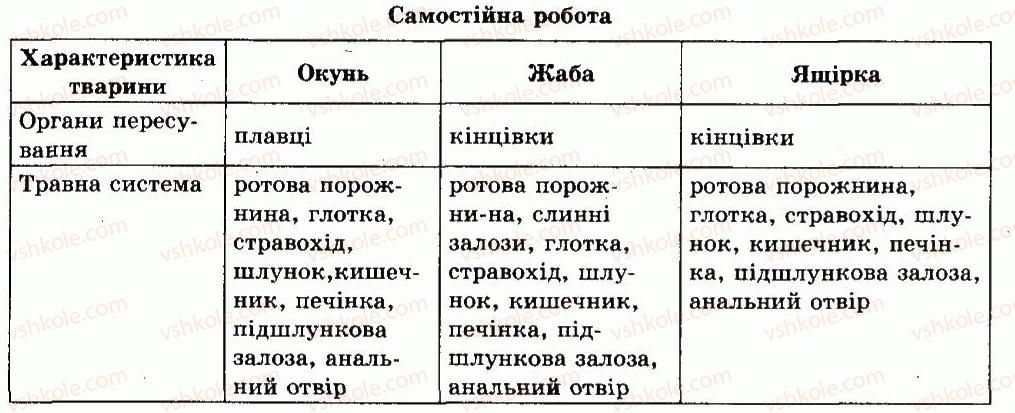 Самостійна робота

| Характеристика тварини | Окунь | Жаба | Ящірка |
|---|---|---|---|
| Органи пересування | плавці | кінцівки | кінцівки |
| Травна система | ротова порожнина, глотка, стравохід, шлунок,кишечник, печінка, підшлункова залоза, анальний отвір | ротова порожни-на, слинні залози, глотка, стравохід, шлунок, кишечник, печінка, підшлункова залоза, анальний отвір | ротова порожнина, глотка, стравохід, шлунок, кишечник, печінка, підшлункова залоза, анальний отвір |

vshkole.com